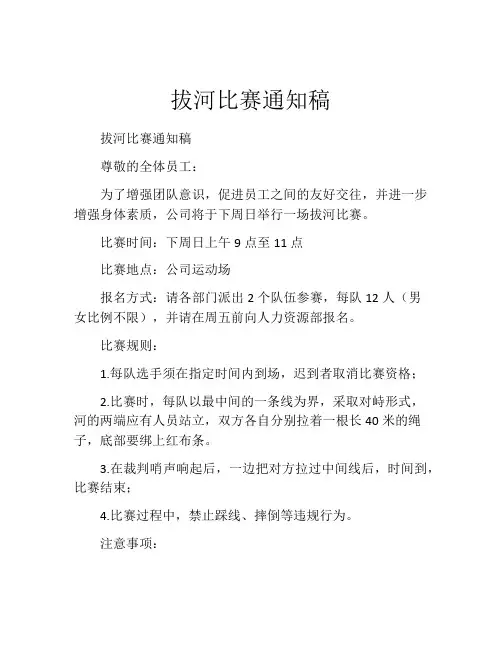 拔河比赛通知稿

拔河比赛通知稿

尊敬的全体员工：

为了增强团队意识，促进员工之间的友好交往，并进一步增强身体素质，公司将于下周日举行一场拔河比赛。

比赛时间：下周日上午 9 点至 11 点

比赛地点：公司运动场

报名方式：请各部门派出 2 个队伍参赛，每队 12 人（男女比例不限），并请在周五前向人力资源部报名。

比赛规则：

1.每队选手须在指定时间内到场，迟到者取消比赛资格；

2.比赛时，每队以最中间的一条线为界，采取对峙形式，河的两端应有人员站立，双方各自分别拉着一根长 40 米的绳子，底部要绑上红布条。

3.在裁判哨声响起后，一边把对方拉过中间线后，时间到，比赛结束；

4.比赛过程中，禁止踩线、摔倒等违规行为。

注意事项：